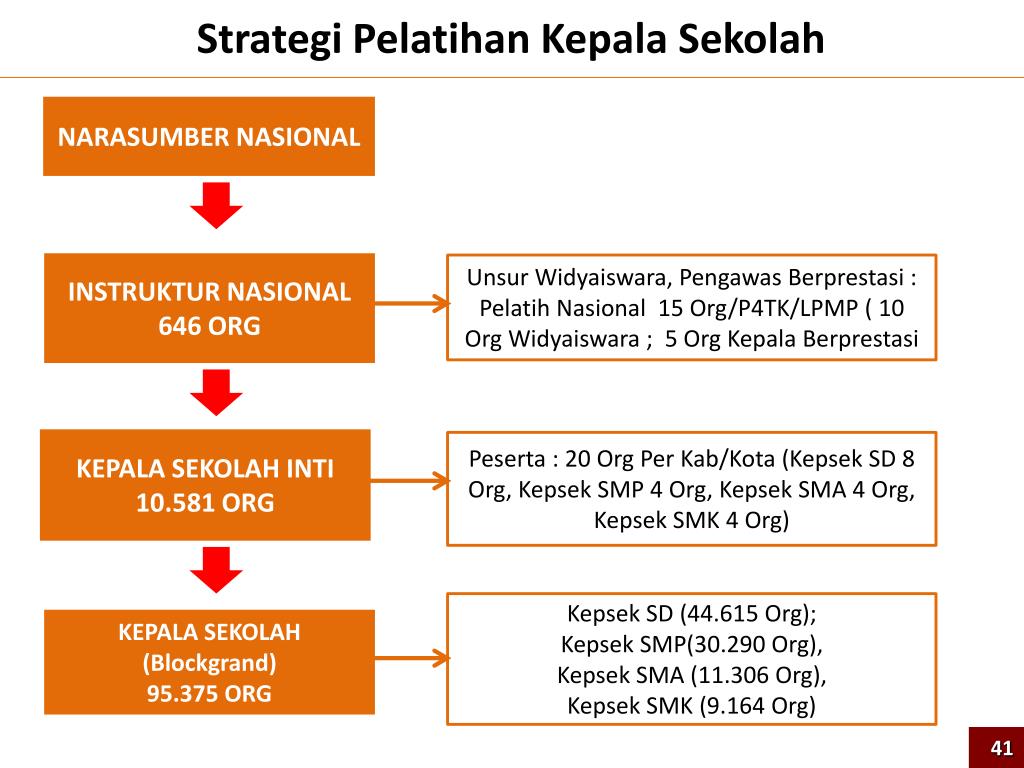 Strategi Pelatihan Kepala Sekolah

NARASUMBER NASIONAL

INSTRUKTUR NASIONAL
646 ORG

Unsur Widyaiswara, Pengawas Berprestasi : Pelatih Nasional 15 Org/P4TK/LPMP ( 10 Org Widyaiswara ; 5 Org Kepala Berprestasi

KEPALA SEKOLAH INTI
10.581 ORG

Peserta : 20 Org Per Kab/Kota (Kepsek SD 8 Org, Kepsek SMP 4 Org, Kepsek SMA 4 Org, Kepsek SMK 4 Org)

KEPALA SEKOLAH
(Blockgrand)
95.375 ORG

Kepsek SD (44.615 Org);
Kepsek SMP(30.290 Org),
Kepsek SMA (11.306 Org),
Kepsek SMK (9.164 Org)

41